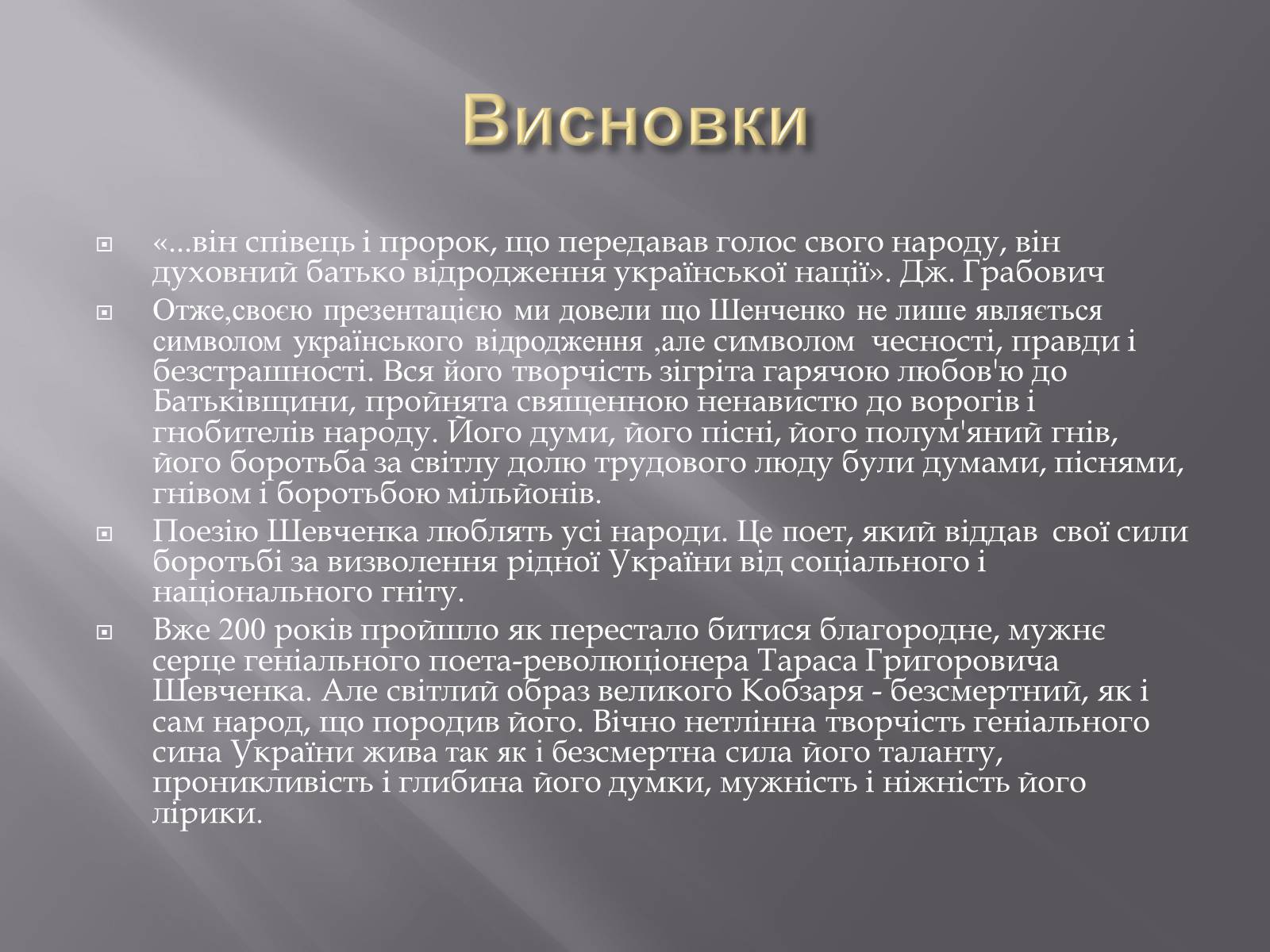 Висновки

«...він співець і пророк, що передавав голос свого народу, він духовний батько відродження української нації». Дж. Грабович

Отже,своєю презентацією ми довели що Шенченко не лише являється символом українського відродження ,але символом чесності, правди і безстрашності. Вся його творчість зігріта гарячою любов'ю до Батьківщини, пройнята священною ненавистю до ворогів і гнобителів народу. Його думи, його пісні, його полум'яний гнів, його боротьба за світлу долю трудового люду були думами, піснями, гнівом і боротьбою мільйонів.

Поезію Шевченка люблять усі народи. Це поет, який віддав свої сили боротьбі за визволення рідної України від соціального і національного гніту.

Вже 200 років пройшло як перестало битися благородне, мужнє серце геніального поета-революціонера Тараса Григоровича Шевченка. Але світлий образ великого Кобзаря - безсмертний, як і сам народ, що породив його. Вічно нетлінна творчість геніального сина України жива так як і безсмертна сила його таланту, проникливість і глибина його думки, мужність і ніжність його лірики.